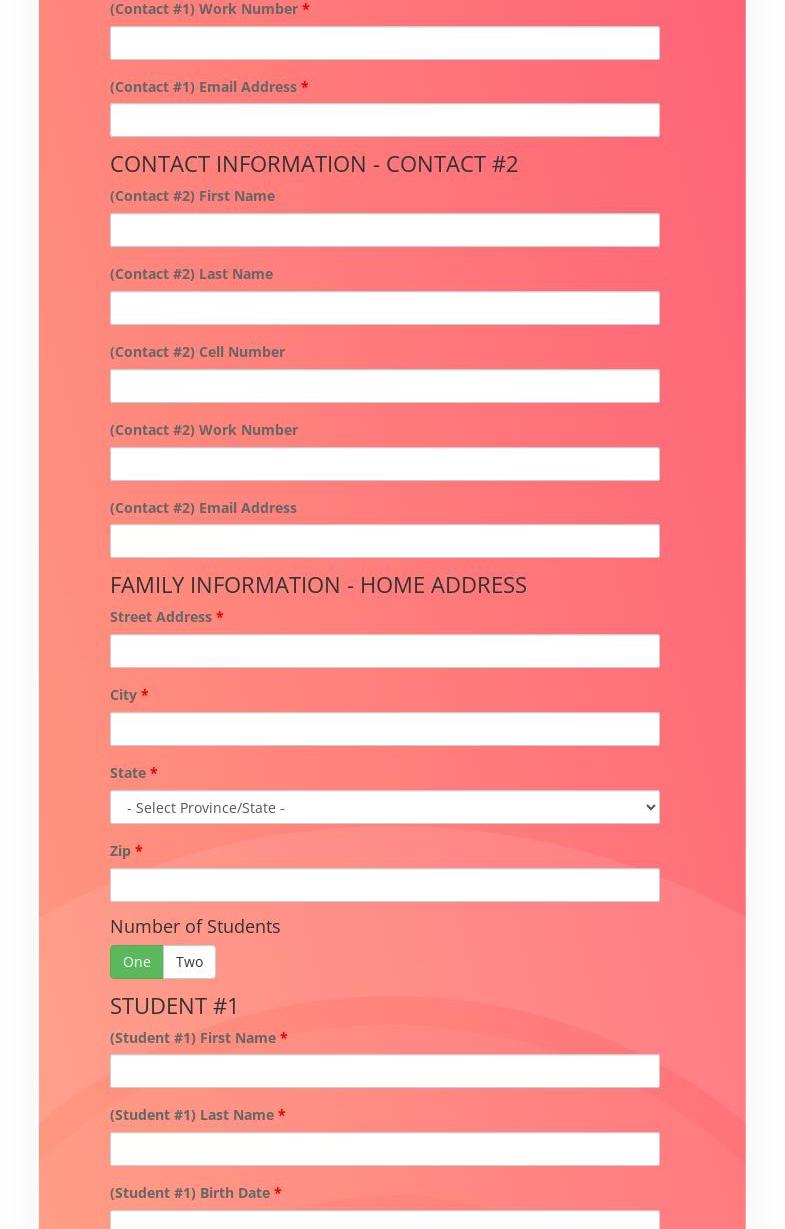 (Contact #1) Work Number *

(Contact #1) Email Address *

CONTACT INFORMATION - CONTACT #2

(Contact #2) First Name

(Contact #2) Last Name

(Contact #2) Cell Number

(Contact #2) Work Number

(Contact #2) Email Address

FAMILY INFORMATION - HOME ADDRESS

Street Address *

City *

State *

- Select Province/State -

Zip *

Number of Students

One Two

STUDENT #1

(Student #1) First Name *

(Student #1) Last Name *

(Student #1) Birth Date *